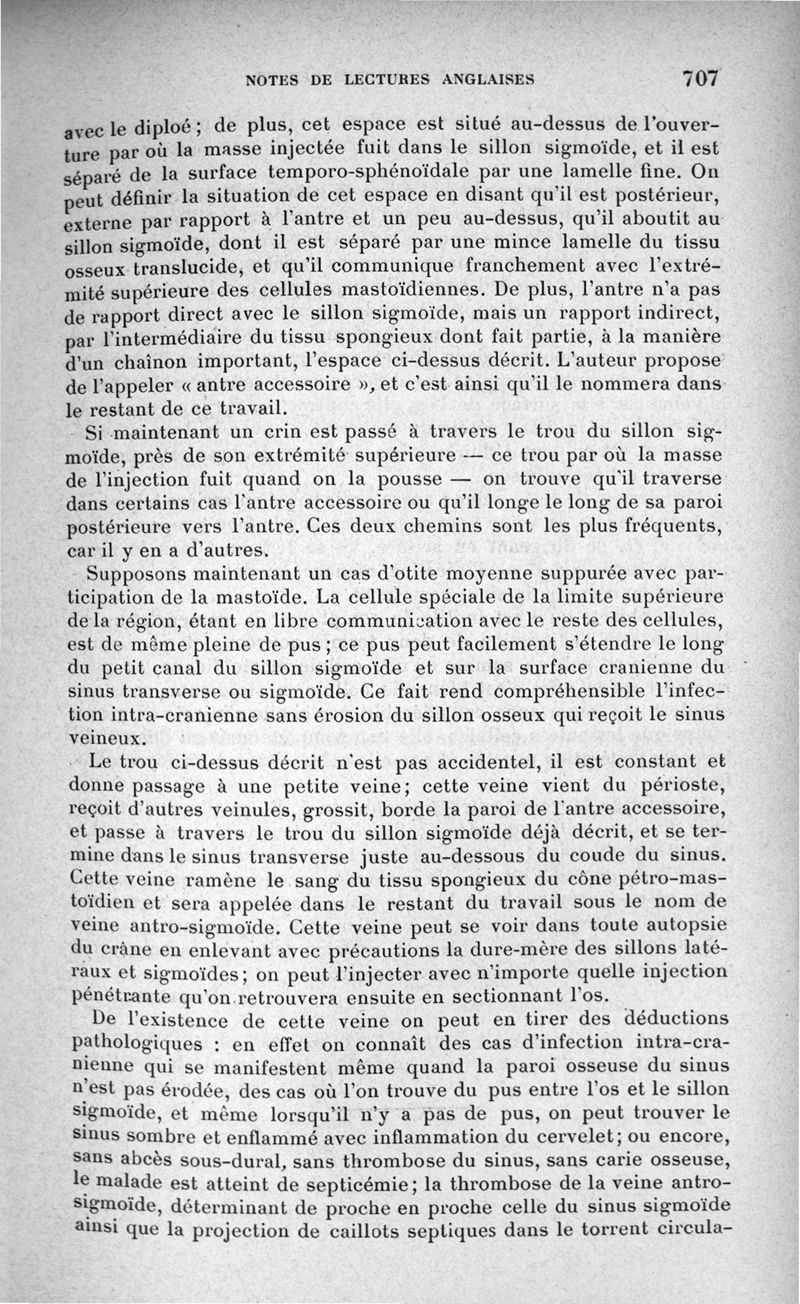 NOTES DE LECTURES ANGLAISES 707

avec le diploé ; de plus, cet espace est situé au-dessus de l'ouverture par où la masse injectée fuit dans le sillon sigmoïde, et il est séparé de la surface temporo-sphénoïdale par une lamelle fine. On peut définir la situation de cet espace en disant qu'il est postérieur, externe par rapport à l'antre et un peu au-dessus, qu'il aboutit au sillon sigmoïde, dont il est séparé par une mince lamelle du tissu osseux translucide, et qu'il communique franchement avec l'extrémité supérieure des cellules mastoïdiennes. De plus, l'antre n'a pas de rapport direct avec le sillon sigmoïde, mais un rapport indirect, par l'intermédiaire du tissu spongieux dont fait partie, à la manière d'un chaînon important, l'espace ci-dessus décrit. L'auteur propose de l'appeler « antre accessoire », et c'est ainsi qu'il le nommera dans le restant de ce travail.

Si maintenant un crin est passé à travers le trou du sillon sigmoïde, près de son extrémité supérieure — ce trou par où la masse de l'injection fuit quand on la pousse — on trouve qu'il traverse dans certains cas l'antre accessoire ou qu'il longe le long de sa paroi postérieure vers l'antre. Ces deux chemins sont les plus fréquents, car il y en a d'autres.

Supposons maintenant un cas d'otite moyenne suppurée avec participation de la mastoïde. La cellule spéciale de la limite supérieure de la région, étant en libre communication avec le reste des cellules, est de même pleine de pus ; ce pus peut facilement s'étendre le long du petit canal du sillon sigmoïde et sur la surface cranienne du sinus transverse ou sigmoïde. Ce fait rend compréhensible l'infection intra-cranienne sans érosion du sillon osseux qui reçoit le sinus veineux.

Le trou ci-dessus décrit n'est pas accidentel, il est constant et donne passage à une petite veine; cette veine vient du périoste, reçoit d'autres veinules, grossit, borde la paroi de l'antre accessoire, et passe à travers le trou du sillon sigmoïde déjà décrit, et se termine dans le sinus transverse juste au-dessous du coude du sinus. Cette veine ramène le sang du tissu spongieux du cône pétro-mastoïdien et sera appelée dans le restant du travail sous le nom de veine antro-sigmoïde. Cette veine peut se voir dans toute autopsie du crâne en enlevant avec précautions la dure-mère des sillons latéraux et sigmoïdes; on peut l'injecter avec n'importe quelle injection pénétrante qu'on retrouvera ensuite en sectionnant l'os.

De l'existence de cette veine on peut en tirer des déductions pathologiques : en effet on connaît des cas d'infection intra-cranienne qui se manifestent même quand la paroi osseuse du sinus n'est pas érodée, des cas où l'on trouve du pus entre l'os et le sillon sigmoïde, et même lorsqu'il n'y a pas de pus, on peut trouver le sinus sombre et enflammé avec inflammation du cervelet; ou encore, sans abcès sous-dural, sans thrombose du sinus, sans carie osseuse, le malade est atteint de septicémie; la thrombose de la veine antro-sigmoïde, déterminant de proche en proche celle du sinus sigmoïde ainsi que la projection de caillots septiques dans le torrent circula-